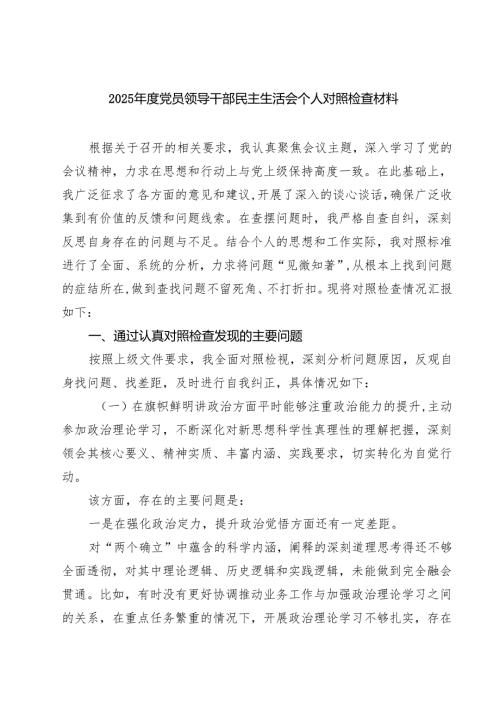 2025年度党员领导干部民主生活会个人对照检查材料

根据关于召开的相关要求，我认真聚焦会议主题，深入学习了党的会议精神，力求在思想和行动上与党上级保持高度一致。在此基础上，我广泛征求了各方面的意见和建议，开展了深入的谈心谈话，确保广泛收集到有价值的反馈和问题线索。在查摆问题时，我严格自查自纠，深刻反思自身存在的问题与不足。结合个人的思想和工作实际，我对照标准进行了全面、系统的分析，力求将问题“见微知著”，从根本上找到问题的症结所在，做到查找问题不留死角、不打折扣。现将对照检查情况汇报如下：

一、通过认真对照检查发现的主要问题

按照上级文件要求，我全面对照检视，深刻分析问题原因，反观自身找问题、找差距，及时进行自我纠正，具体情况如下：

（一）在旗帜鲜明讲政治方面平时能够注重政治能力的提升，主动参加政治理论学习，不断深化对新思想科学性真理性的理解把握，深刻领会其核心要义、精神实质、丰富内涵、实践要求，切实转化为自觉行动。

该方面，存在的主要问题是：

一是在强化政治定力，提升政治觉悟方面还有一定差距。

对“两个确立”中蕴含的科学内涵，阐释的深刻道理思考得还不够全面透彻，对其中理论逻辑、历史逻辑和实践逻辑，未能做到完全融会贯通。比如，有时没有更好协调推动业务工作与加强政治理论学习之间的关系，在重点任务繁重的情况下，开展政治理论学习不够扎实，存在